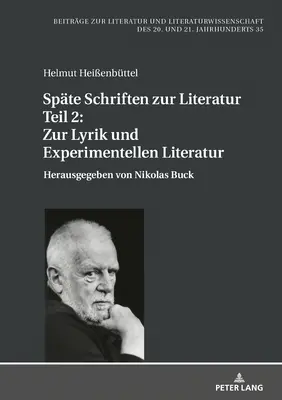 BEITRÄGE ZUR LITERATUR UND LITERATURWISSENSCHAFT DES 20. UND 21. JAHRHUNDERTS 35

Helmut Heißenbüttel

Späte Schriften zur Literatur Teil 2: Zur Lyrik und Experimentellen Literatur

Herausgegeben von Nikolas Buck

PETER LANG